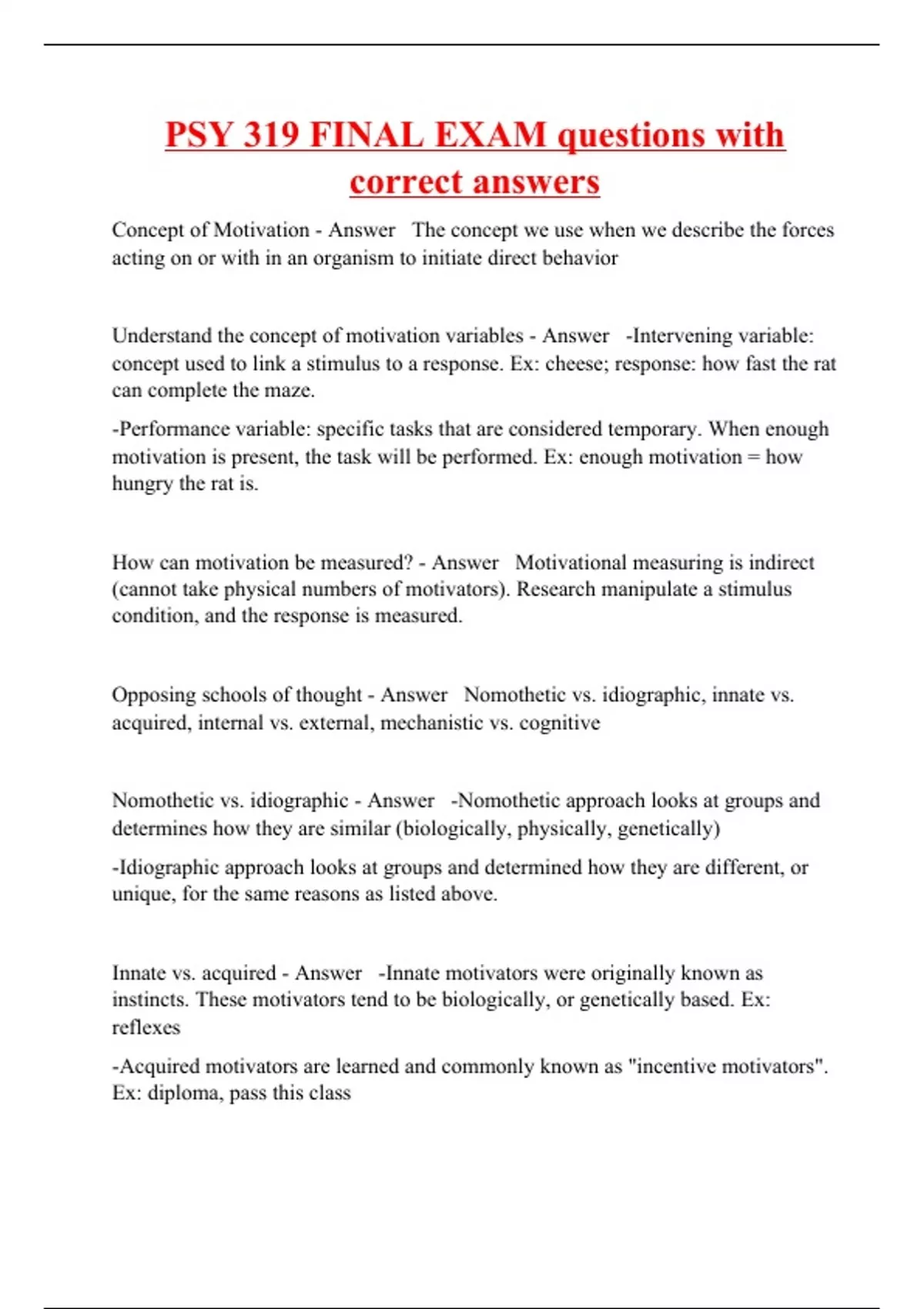 PSY 319 FINAL EXAM questions with correct answers

Concept of Motivation - Answer The concept we use when we describe the forces acting on or with in an organism to initiate direct behavior

Understand the concept of motivation variables - Answer -Intervening variable: concept used to link a stimulus to a response. Ex: cheese; response: how fast the rat can complete the maze.

-Performance variable: specific tasks that are considered temporary. When enough motivation is present, the task will be performed. Ex: enough motivation = how hungry the rat is.

How can motivation be measured? - Answer Motivational measuring is indirect (cannot take physical numbers of motivators). Research manipulate a stimulus condition, and the response is measured.

Opposing schools of thought - Answer Nomothetic vs. idiographic, innate vs. acquired, internal vs. external, mechanistic vs. cognitive

Nomothetic vs. idiographic - Answer -Nomothetic approach looks at groups and determines how they are similar (biologically, physically, genetically)

-Idiographic approach looks at groups and determined how they are different, or unique, for the same reasons as listed above.

Innate vs. acquired - Answer -Innate motivators were originally known as instincts. These motivators tend to be biologically, or genetically based. Ex: reflexes

-Acquired motivators are learned and commonly known as "incentive motivators". Ex: diploma, pass this class